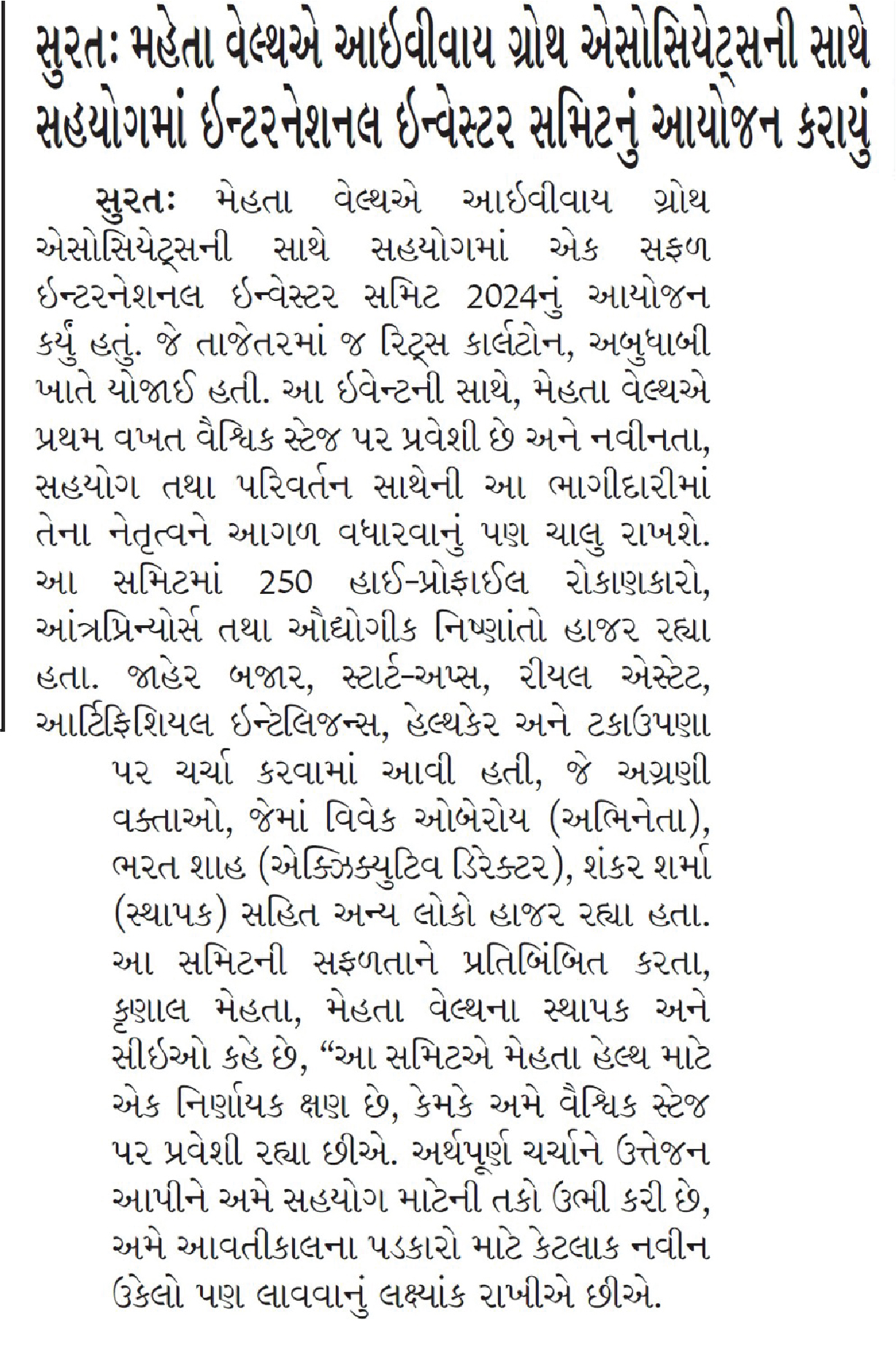 સુરતઃ મહેતા વેલ્થએ આઈવીવાય ગ્રોથ એસોસિયેટ્સની સાથે સહયોગમાં ઈન્ટરનેશનલ ઈન્વેસ્ટર સમિટનું આયોજન કરાયું

સુરતઃ મેહતા વેલ્થએ આઈવીવાય ગ્રોથ એસોસિયેટ્સની સાથે સહયોગમાં એક સફળ ઈન્ટરનેશનલ ઈન્વેસ્ટર સમિટ 2024નું આયોજન કર્યું હતું. જે તાજેતરમાં જ રિટ્સ કાર્લટોન, અબુધાબી ખાતે યોજાઈ હતી. આ ઈવેન્ટની સાથે, મેહતા વેલ્થએ પ્રથમ વખત વૈશ્વિક સ્ટેજ પર પ્રવેશી છે અને નવીનતા, સહયોગ તથા પરિવર્તન સાથેની આ ભાગીદારીમાં તેના નેતૃત્વને આગળ વધારવાનું પણ ચાલુ રાખશે. આ સમિટમાં 250 હાઈ-પ્રોફાઈલ રોકાણકારો, આંત્રપ્રિન્યોર્સ તથા ઔદ્યોગીક નિષ્ણાંતો હાજર રહ્યા હતા. જાહેર બજાર, સ્ટાર્ટ-અપ્સ, રીયલ એસ્ટેટ, આર્ટિફિશિયલ ઈન્ટેલિજન્સ, હેલ્થકેર અને ટકાઉપણા પર ચર્ચા કરવામાં આવી હતી, જે અગ્રણી વક્તાઓ, જેમાં વિવેક ઓબેરોય (અભિનેતા), ભરત શાહ (એક્ઝિક્યુટિવ ડિરેક્ટર), શંકર શર્મા (સ્થાપક) સહિત અન્ય લોકો હાજર રહ્યા હતા. આ સમિટની સફળતાને પ્રતિબિંબિત કરતા, કૃણાલ મેહતા, મેહતા વેલ્થના સ્થાપક અને સીઈઓ કહે છે, “આ સમિટએ મેહતા હેલ્થ માટે એક નિર્ણાયક ક્ષણ છે, કેમકે અમે વૈશ્વિક સ્ટેજ પર પ્રવેશી રહ્યા છીએ. અર્થપૂર્ણ ચર્ચાને ઉત્તેજન આપીને અમે સહયોગ માટેની તકો ઉભી કરી છે, અમે આવતીકાલના પડકારો માટે કેટલાક નવીન ઉકેલો પણ લાવવાનું લક્ષ્યાંક રાખીએ છીએ.